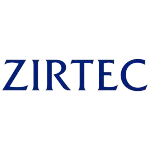 ZIRTEC